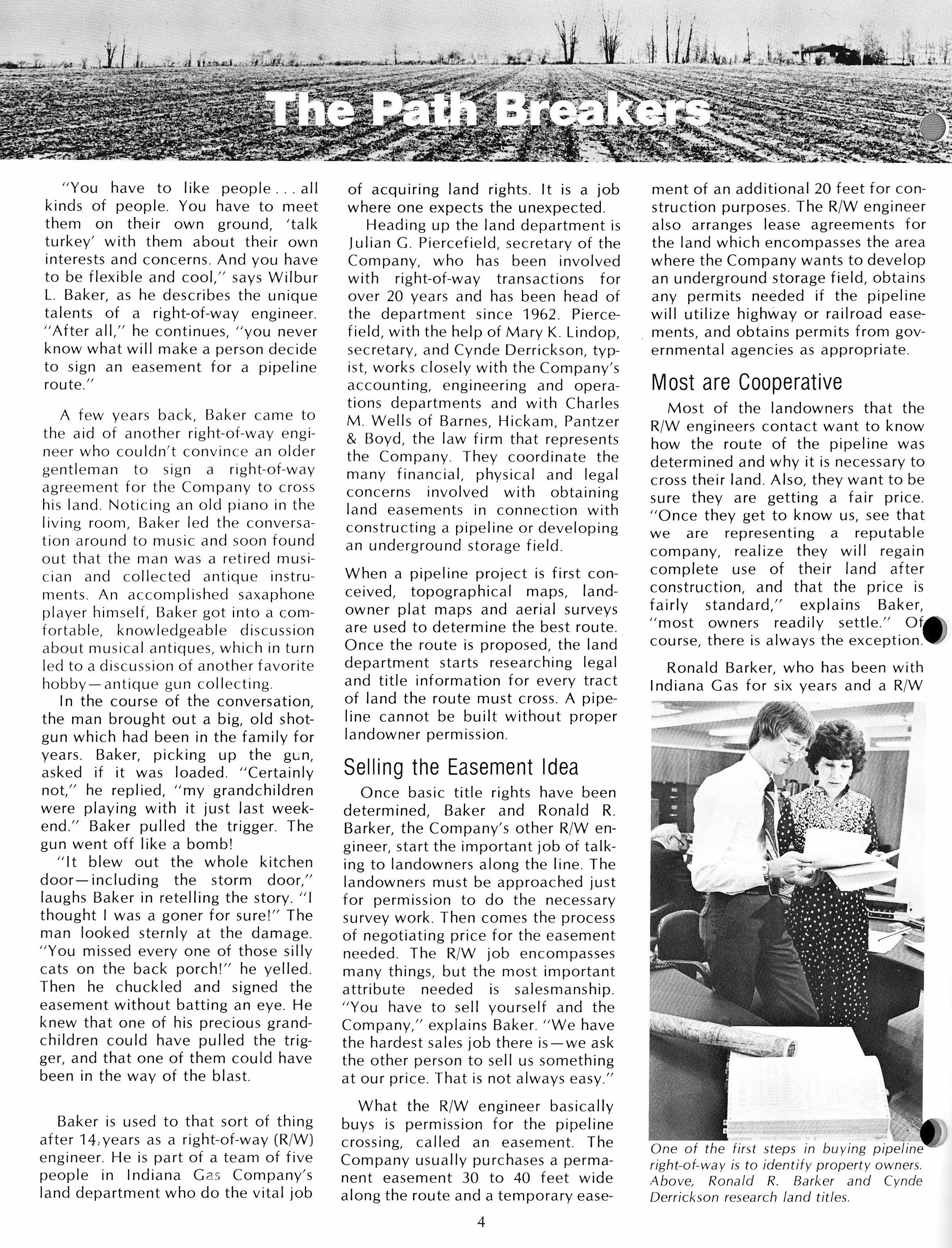 The Path Breakers

"You have to like people . . . all kinds of people. You have to meet them on their own ground, 'talk turkey' with them about their own interests and concerns. And you have to be flexible and cool," says Wilbur L. Baker, as he describes the unique talents of a right-of-way engineer. "After all," he continues, "you never know what will make a person decide to sign an easement for a pipeline route."

A few years back, Baker came to the aid of another right-of-way engineer who couldn't convince an older gentleman to sign a right-of-way agreement for the Company to cross his land. Noticing an old piano in the living room, Baker led the conversation around to music and soon found out that the man was a retired musician and collected antique instruments. An accomplished saxaphone player himself, Baker got into a comfortable, knowledgeable discussion about musical antiques, which in turn led to a discussion of another favorite hobby—antique gun collecting.

In the course of the conversation, the man brought out a big, old shotgun which had been in the family for years. Baker, picking up the gun, asked if it was loaded. "Certainly not," he replied, "my grandchildren were playing with it just last weekend." Baker pulled the trigger. The gun went off like a bomb!

"It blew out the whole kitchen door—including the storm door," laughs Baker in retelling the story. "I thought I was a goner for sure!" The man looked sternly at the damage. "You missed every one of those silly cats on the back porch!" he yelled. Then he chuckled and signed the easement without batting an eye. He knew that one of his precious grandchildren could have pulled the trigger, and that one of them could have been in the way of the blast.

Baker is used to that sort of thing after 14 years as a right-of-way (R/W) engineer. He is part of a team of five people in Indiana Gas Company's land department who do the vital job of acquiring land rights. It is a job where one expects the unexpected.

Heading up the land department is Julian G. Piercefield, secretary of the Company, who has been involved with right-of-way transactions for over 20 years and has been head of the department since 1962. Piercefield, with the help of Mary K. Lindop, secretary, and Cynde Derrickson, typist, works closely with the Company's accounting, engineering and operations departments and with Charles M. Wells of Barnes, Hickam, Pantzer & Boyd, the law firm that represents the Company. They coordinate the many financial, physical and legal concerns involved with obtaining land easements in connection with constructing a pipeline or developing an underground storage field.

When a pipeline project is first conceived, topographical maps, landowner plat maps and aerial surveys are used to determine the best route. Once the route is proposed, the land department starts researching legal and title information for every tract of land the route must cross. A pipeline cannot be built without proper landowner permission.

Selling the Easement Idea

Once basic title rights have been determined, Baker and Ronald R. Barker, the Company's other R/W engineer, start the important job of talking to landowners along the line. The landowners must be approached just for permission to do the necessary survey work. Then comes the process of negotiating price for the easement needed. The R/W job encompasses many things, but the most important attribute needed is salesmanship. "You have to sell yourself and the Company," explains Baker. "We have the hardest sales job there is—we ask the other person to sell us something at our price. That is not always easy."

What the R/W engineer basically buys is permission for the pipeline crossing, called an easement. The Company usually purchases a permanent easement 30 to 40 feet wide along the route and a temporary easement of an additional 20 feet for construction purposes. The R/W engineer also arranges lease agreements for the land which encompasses the area where the Company wants to develop an underground storage field, obtains any permits needed if the pipeline will utilize highway or railroad easements, and obtains permits from governmental agencies as appropriate.

Most are Cooperative

Most of the landowners that the R/W engineers contact want to know how the route of the pipeline was determined and why it is necessary to cross their land. Also, they want to be sure they are getting a fair price. "Once they get to know us, see that we are representing a reputable company, realize they will regain complete use of their land after construction, and that the price is fairly standard," explains Baker, "most owners readily settle." Of course, there is always the exception.

Ronald Barker, who has been with Indiana Gas for six years and a R/W

One of the first steps in buying pipeline right-of-way is to identify property owners. Above, Ronald R. Barker and Cynde Derrickson research land titles.

4